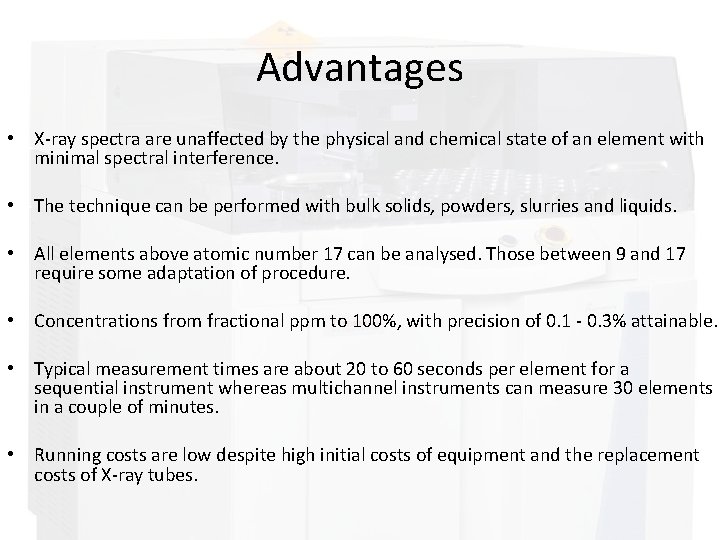 Advantages

• X-ray spectra are unaffected by the physical and chemical state of an element with minimal spectral interference.

• The technique can be performed with bulk solids, powders, slurries and liquids.

• All elements above atomic number 17 can be analysed. Those between 9 and 17 require some adaptation of procedure.

• Concentrations from fractional ppm to 100%, with precision of 0.1 - 0.3% attainable.

• Typical measurement times are about 20 to 60 seconds per element for a sequential instrument whereas multichannel instruments can measure 30 elements in a couple of minutes.

• Running costs are low despite high initial costs of equipment and the replacement costs of X-ray tubes.